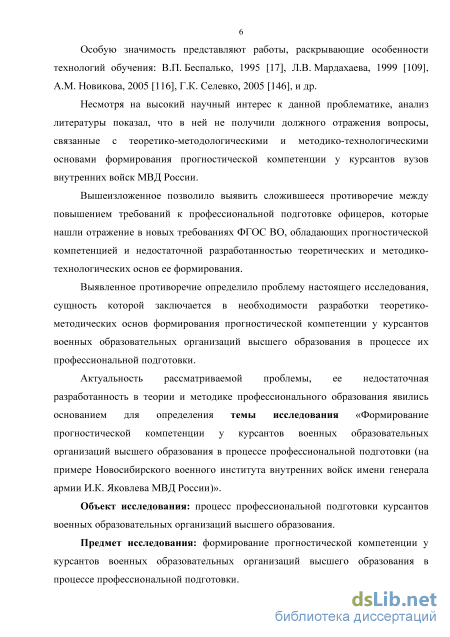 6

Особую значимость представляют работы, раскрывающие особенности технологий обучения: В.П. Беспалько, 1995 [17], Л.В. Мардахаева, 1999 [109], А.М. Новикова, 2005 [116], Г.К. Селевко, 2005 [146], и др.

Несмотря на высокий научный интерес к данной проблематике, анализ литературы показал, что в ней не получили должного отражения вопросы, связанные с теоретико-методологическими и методико-технологическими основами формирования прогностической компетенции у курсантов вузов внутренних войск МВД России.

Вышеизложенное позволило выявить сложившееся противоречие между повышением требований к профессиональной подготовке офицеров, которые нашли отражение в новых требованиях ФГОС ВО, обладающих прогностической компетенцией и недостаточной разработанностью теоретических и методико-технологических основ ее формирования.

Выявленное противоречие определило проблему настоящего исследования, сущность которой заключается в необходимости разработки теоретико-методических основ формирования прогностической компетенции у курсантов военных образовательных организаций высшего образования в процессе их профессиональной подготовки.

Актуальность рассматриваемой проблемы, ее недостаточная разработанность в теории и методике профессионального образования явились основанием для определения темы исследования «Формирование прогностической компетенции у курсантов военных образовательных организаций высшего образования в процессе профессиональной подготовки (на примере Новосибирского военного института внутренних войск имени генерала армии И.К. Яковлева МВД России)».

Объект исследования: процесс профессиональной подготовки курсантов военных образовательных организаций высшего образования.

Предмет исследования: формирование прогностической компетенции у курсантов военных образовательных организаций высшего образования в процессе профессиональной подготовки.

dsLib.net
библиотека диссертаций